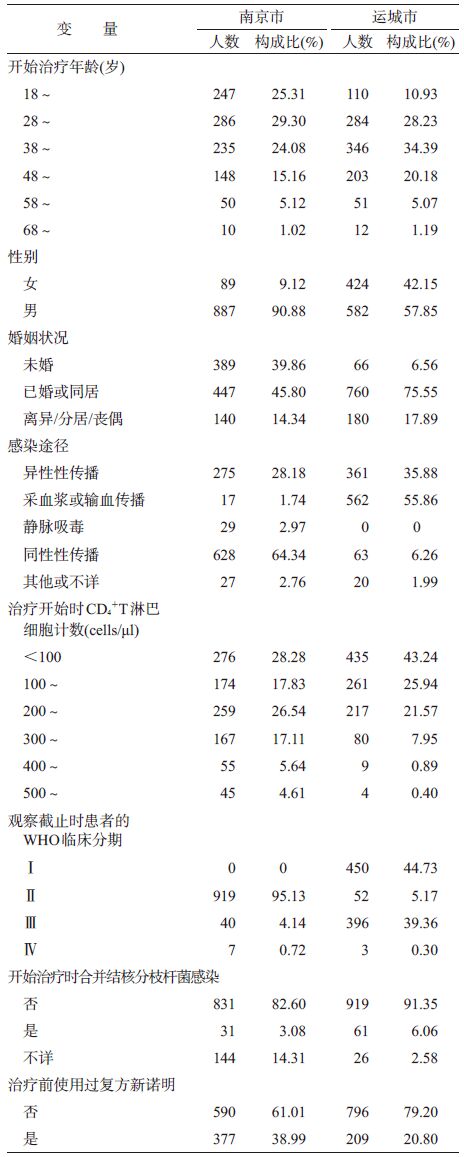 | 变　量 | 南京市 人数 | 南京市 构成比(%) | 运城市 人数 | 运城市 构成比(%) |
|---|---|---|---|---|
| 开始治疗年龄(岁) | | | | |
| 18 ~ | 247 | 25.31 | 110 | 10.93 |
| 28 ~ | 286 | 29.30 | 284 | 28.23 |
| 38 ~ | 235 | 24.08 | 346 | 34.39 |
| 48 ~ | 148 | 15.16 | 203 | 20.18 |
| 58 ~ | 50 | 5.12 | 51 | 5.07 |
| 68 ~ | 10 | 1.02 | 12 | 1.19 |
| 性别 | | | | |
| 女 | 89 | 9.12 | 424 | 42.15 |
| 男 | 887 | 90.88 | 582 | 57.85 |
| 婚姻状况 | | | | |
| 未婚 | 389 | 39.86 | 66 | 6.56 |
| 已婚或同居 | 447 | 45.80 | 760 | 75.55 |
| 离异/分居/丧偶 | 140 | 14.34 | 180 | 17.89 |
| 感染途径 | | | | |
| 异性性传播 | 275 | 28.18 | 361 | 35.88 |
| 采血浆或输血传播 | 17 | 1.74 | 562 | 55.86 |
| 静脉吸毒 | 29 | 2.97 | 0 | 0 |
| 同性性传播 | 628 | 64.34 | 63 | 6.26 |
| 其他或不详 | 27 | 2.76 | 20 | 1.99 |
| 治疗开始时$CD_4^+T$淋巴细胞计数(cells/μl) | | | | |
| <100 | 276 | 28.28 | 435 | 43.24 |
| 100 ~ | 174 | 17.83 | 261 | 25.94 |
| 200 ~ | 259 | 26.54 | 217 | 21.57 |
| 300 ~ | 167 | 17.11 | 80 | 7.95 |
| 400 ~ | 55 | 5.64 | 9 | 0.89 |
| 500 ~ | 45 | 4.61 | 4 | 0.40 |
| 观察截止时患者的WHO临床分期 | | | | |
| Ⅰ | 0 | 0 | 450 | 44.73 |
| Ⅱ | 919 | 95.13 | 52 | 5.17 |
| Ⅲ | 40 | 4.14 | 396 | 39.36 |
| Ⅳ | 7 | 0.72 | 3 | 0.30 |
| 开始治疗时合并结核分枝杆菌感染 | | | | |
| 否 | 831 | 82.60 | 919 | 91.35 |
| 是 | 31 | 3.08 | 61 | 6.06 |
| 不详 | 144 | 14.31 | 26 | 2.58 |
| 治疗前使用过复方新诺明 | | | | |
| 否 | 590 | 61.01 | 796 | 79.20 |
| 是 | 377 | 38.99 | 209 | 20.80 |